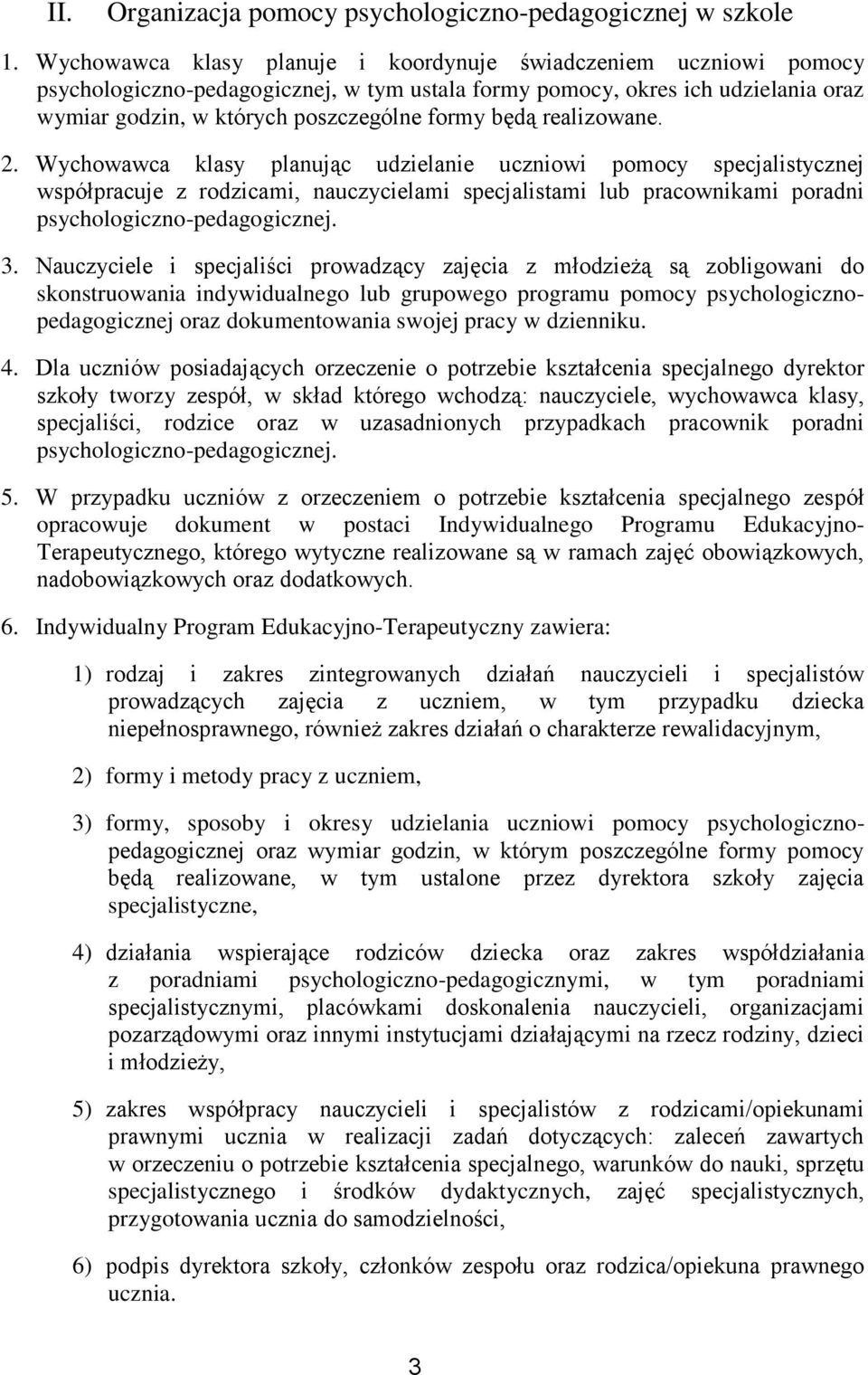 II. Organizacja pomocy psychologiczno-pedagogicznej w szkole

1. Wychowawca klasy planuje i koordynuje świadczeniem uczniowi pomocy psychologiczno-pedagogicznej, w tym ustala formy pomocy, okres ich udzielania oraz wymiar godzin, w których poszczególne formy będą realizowane.

2. Wychowawca klasy planując udzielanie uczniowi pomocy specjalistycznej współpracuje z rodzicami, nauczycielami specjalistami lub pracownikami poradni psychologiczno-pedagogicznej.

3. Nauczyciele i specjaliści prowadzący zajęcia z młodzieżą są zobligowani do skonstruowania indywidualnego lub grupowego programu pomocy psychologiczno-pedagogicznej oraz dokumentowania swojej pracy w dzienniku.

4. Dla uczniów posiadających orzeczenie o potrzebie kształcenia specjalnego dyrektor szkoły tworzy zespół, w skład którego wchodzą: nauczyciele, wychowawca klasy, specjaliści, rodzice oraz w uzasadnionych przypadkach pracownik poradni psychologiczno-pedagogicznej.

5. W przypadku uczniów z orzeczeniem o potrzebie kształcenia specjalnego zespół opracowuje dokument w postaci Indywidualnego Programu Edukacyjno-Terapeutycznego, którego wytyczne realizowane są w ramach zajęć obowiązkowych, nadobowiązkowych oraz dodatkowych.

6. Indywidualny Program Edukacyjno-Terapeutyczny zawiera:

1) rodzaj i zakres zintegrowanych działań nauczycieli i specjalistów prowadzących zajęcia z uczniem, w tym przypadku dziecka niepełnosprawnego, również zakres działań o charakterze rewalidacyjnym,

2) formy i metody pracy z uczniem,

3) formy, sposoby i okresy udzielania uczniowi pomocy psychologiczno-pedagogicznej oraz wymiar godzin, w którym poszczególne formy pomocy będą realizowane, w tym ustalone przez dyrektora szkoły zajęcia specjalistyczne,

4) działania wspierające rodziców dziecka oraz zakres współdziałania z poradniami psychologiczno-pedagogicznymi, w tym poradniami specjalistycznymi, placówkami doskonalenia nauczycieli, organizacjami pozarządowymi oraz innymi instytucjami działającymi na rzecz rodziny, dzieci i młodzieży,

5) zakres współpracy nauczycieli i specjalistów z rodzicami/opiekunami prawnymi ucznia w realizacji zadań dotyczących: zaleceń zawartych w orzeczeniu o potrzebie kształcenia specjalnego, warunków do nauki, sprzętu specjalistycznego i środków dydaktycznych, zajęć specjalistycznych, przygotowania ucznia do samodzielności,

6) podpis dyrektora szkoły, członków zespołu oraz rodzica/opiekuna prawnego ucznia.

3